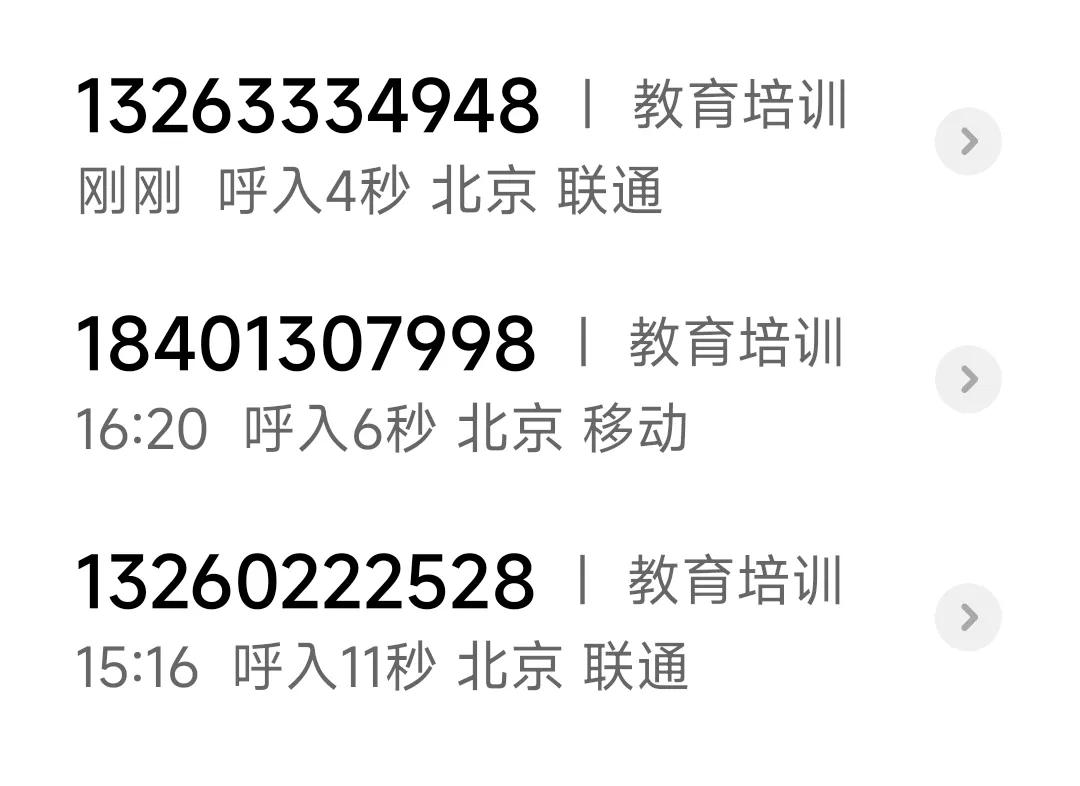 13263334948 | 教育培训
刚刚 呼入4秒 北京 联通

18401307998 | 教育培训
16:20 呼入6秒 北京 移动

13260222528 | 教育培训
15:16 呼入11秒 北京 联通